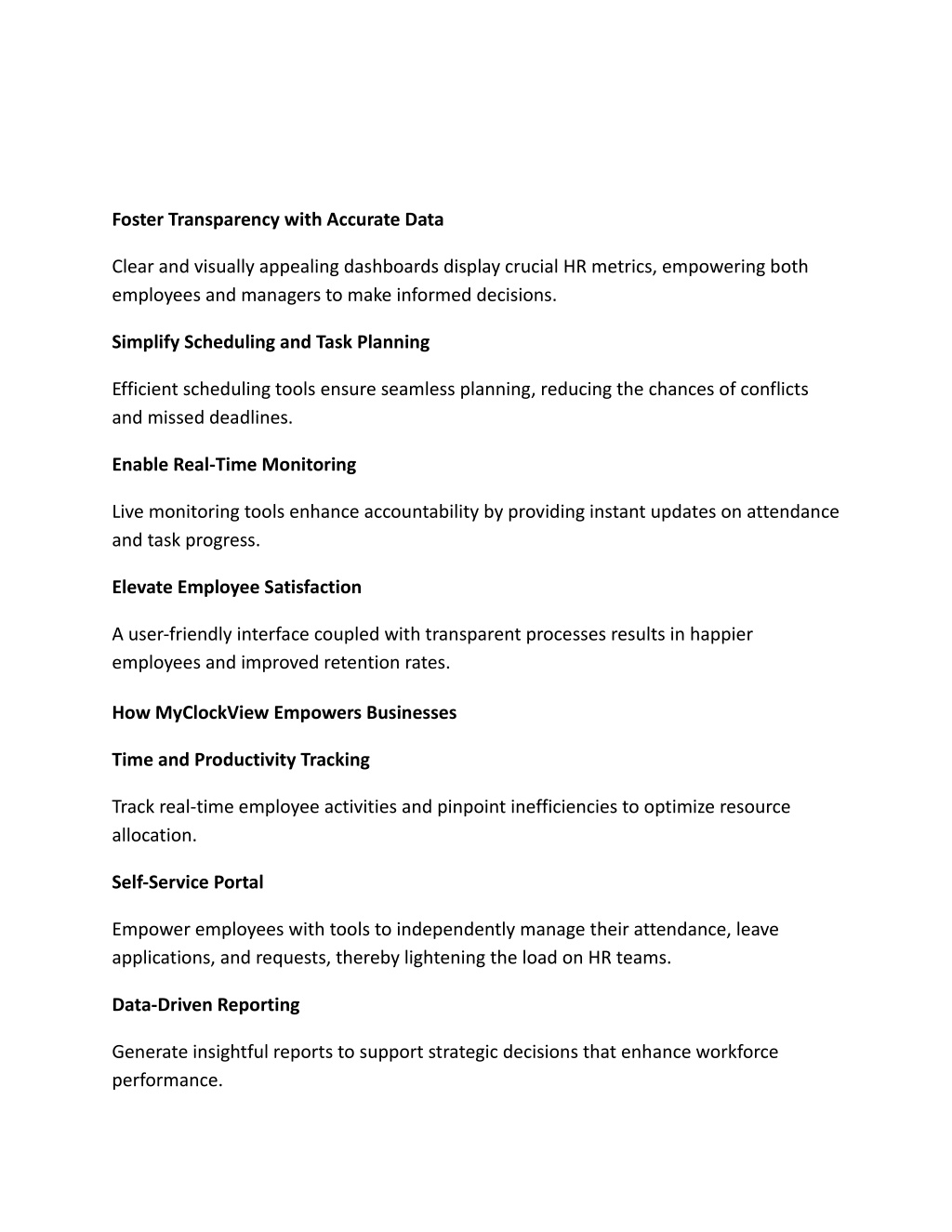 Foster Transparency with Accurate Data

Clear and visually appealing dashboards display crucial HR metrics, empowering both employees and managers to make informed decisions.

Simplify Scheduling and Task Planning

Efficient scheduling tools ensure seamless planning, reducing the chances of conflicts and missed deadlines.

Enable Real-Time Monitoring

Live monitoring tools enhance accountability by providing instant updates on attendance and task progress.

Elevate Employee Satisfaction

A user-friendly interface coupled with transparent processes results in happier employees and improved retention rates.

How MyClockView Empowers Businesses

Time and Productivity Tracking

Track real-time employee activities and pinpoint inefficiencies to optimize resource allocation.

Self-Service Portal

Empower employees with tools to independently manage their attendance, leave applications, and requests, thereby lightening the load on HR teams.

Data-Driven Reporting

Generate insightful reports to support strategic decisions that enhance workforce performance.